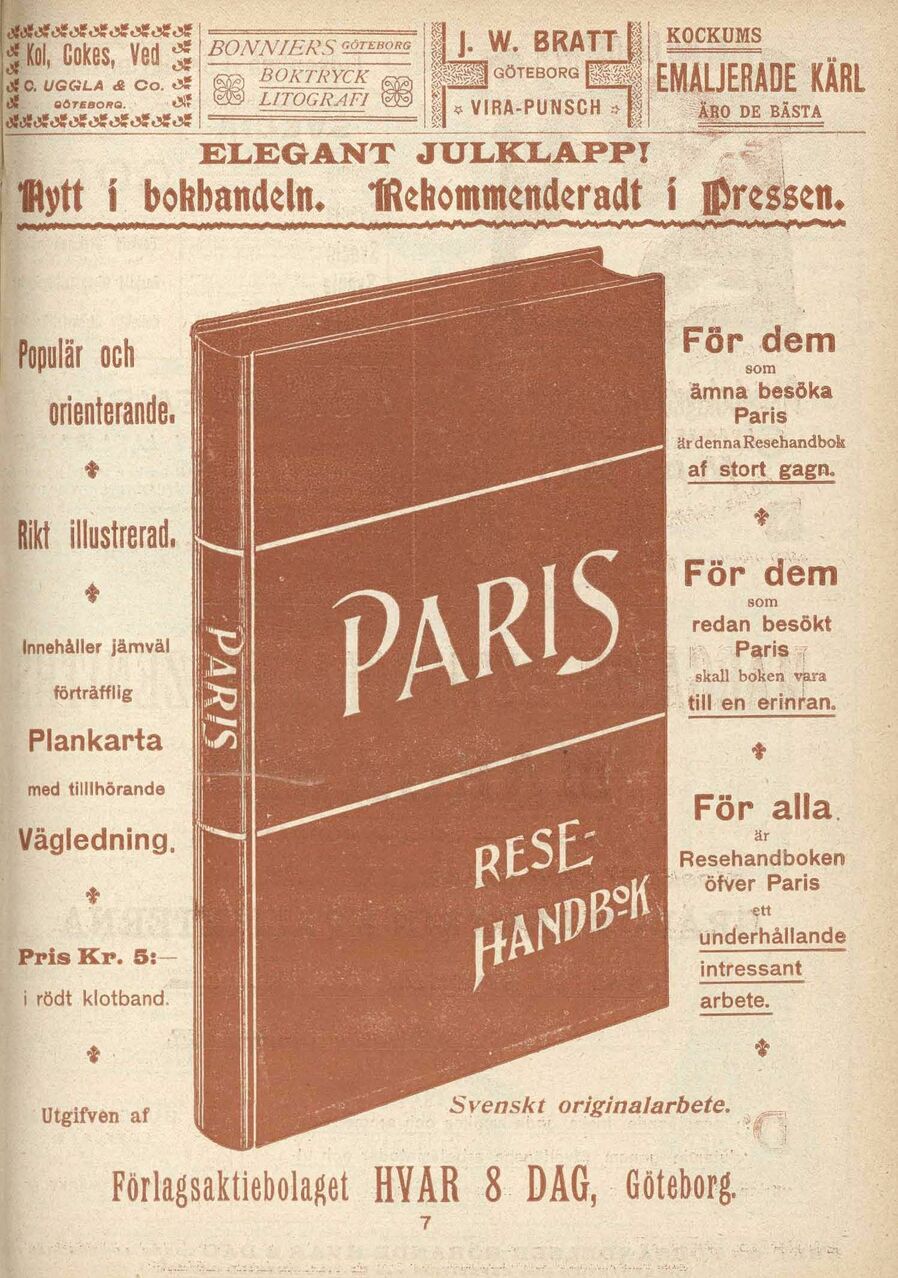 Kol, Cokes, Ved
C. UGGLA & Co.
GÖTEBORG.

BONNIERS GÖTEBORG
BOKTRYCK
LITOGRAFI

J. W. BRATT
GÖTEBORG
VIRA-PUNSCH

KOCKUMS
EMALJERADE KÄRL
ÄRO DE BÄSTA

ELEGANT JULKLAPP!
Nytt i bokhandeln. Rekommenderadt i Pressen.

Populär och orienterande.

Rikt illustrerad.

Innehåller jämväl förträfflig
Plankarta
med tilllhörande
Vägledning.

Pris Kr. 5:—
i rödt klotband.

Utgifven af

PARIS

PARIS

RESE-HANDBOK

För dem
som
ämna besöka
Paris
är denna Resehandbok
af stort gagn.

För dem
som
redan besökt
Paris
skall boken vara
till en erinran.

För alla
är
Resehandboken
öfver Paris
ett
underhållande
intressant
arbete.

Svenskt originalarbete.

Förlagsaktiebolaget HVAR 8 DAG, Göteborg.

7